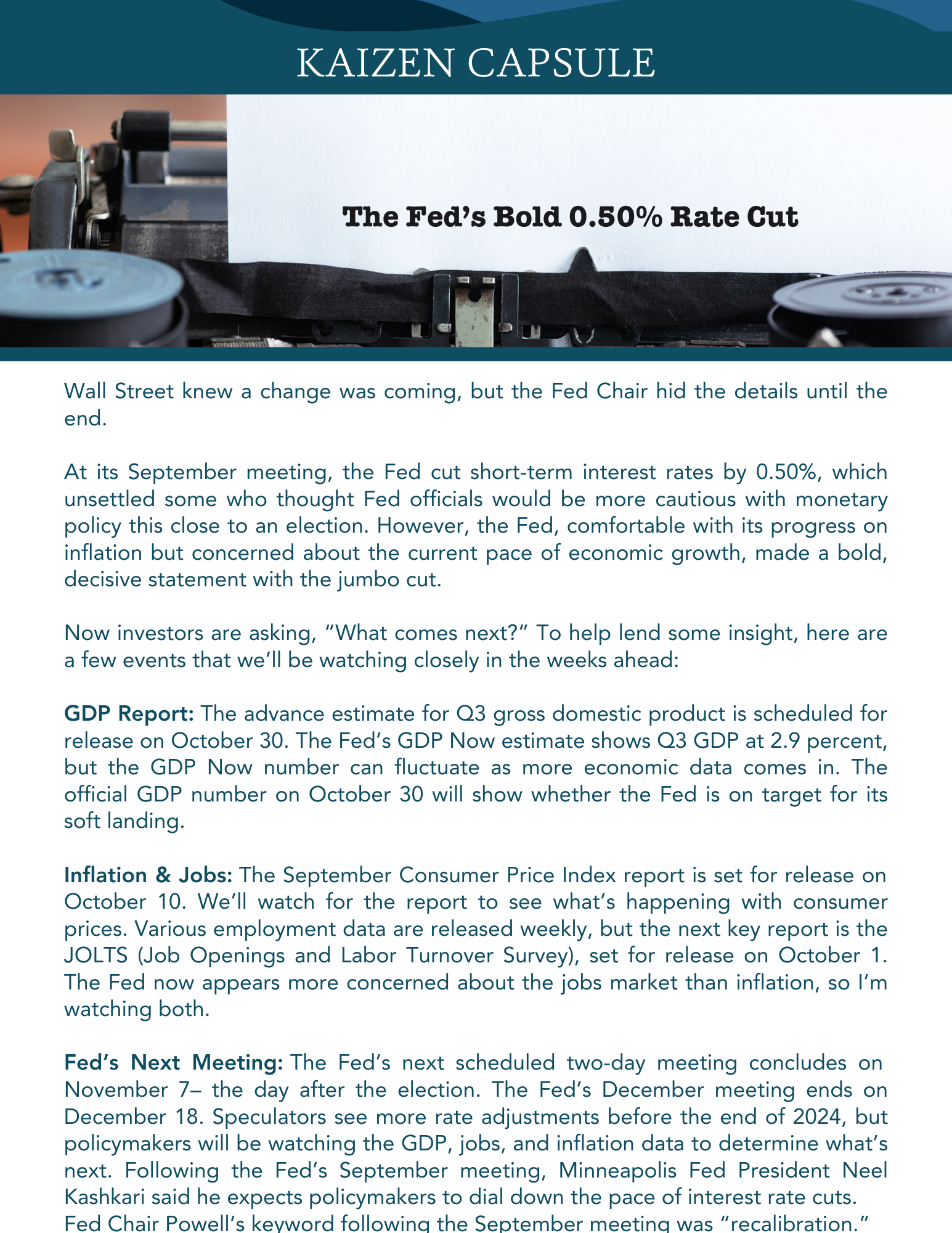 KAIZEN CAPSULE

The Fed's Bold 0.50% Rate Cut

Wall Street knew a change was coming, but the Fed Chair hid the details until the end.

At its September meeting, the Fed cut short-term interest rates by 0.50%, which unsettled some who thought Fed officials would be more cautious with monetary policy this close to an election. However, the Fed, comfortable with its progress on inflation but concerned about the current pace of economic growth, made a bold, decisive statement with the jumbo cut.

Now investors are asking, "What comes next?" To help lend some insight, here are a few events that we'll be watching closely in the weeks ahead:

GDP Report: The advance estimate for Q3 gross domestic product is scheduled for release on October 30. The Fed's GDP Now estimate shows Q3 GDP at 2.9 percent, but the GDP Now number can fluctuate as more economic data comes in. The official GDP number on October 30 will show whether the Fed is on target for its soft landing.

Inflation & Jobs: The September Consumer Price Index report is set for release on October 10. We'll watch for the report to see what's happening with consumer prices. Various employment data are released weekly, but the next key report is the JOLTS (Job Openings and Labor Turnover Survey), set for release on October 1. The Fed now appears more concerned about the jobs market than inflation, so I'm watching both.

Fed's Next Meeting: The Fed's next scheduled two-day meeting concludes on November 7– the day after the election. The Fed's December meeting ends on December 18. Speculators see more rate adjustments before the end of 2024, but policymakers will be watching the GDP, jobs, and inflation data to determine what's next. Following the Fed's September meeting, Minneapolis Fed President Neel Kashkari said he expects policymakers to dial down the pace of interest rate cuts. Fed Chair Powell's keyword following the September meeting was "recalibration."